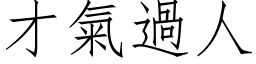 才氣過人